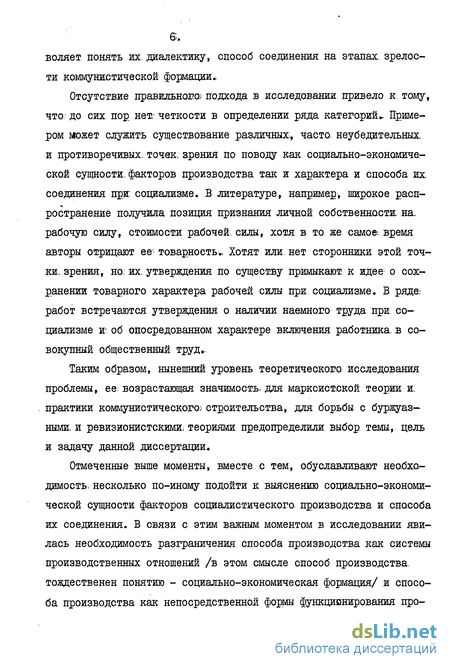 6.

воляет понять их диалектику, способ соединения на этапах зрелости коммунистической формации.

Отсутствие правильного подхода в исследовании привело к тому, что до сих пор нет четкости в определении ряда категорий. Примером может служить существование различных, часто неубедительных и противоречивых точек зрения по поводу как социально-экономической сущности факторов производства так и характера и способа их соединения при социализме. В литературе, например, широкое распространение получила позиция признания личной собственности на рабочую силу, стоимости рабочей силы, хотя в то же самое время авторы отрицают ее товарность. Хотят или нет сторонники этой точки зрения, но их утверждения по существу примыкают к идее о сохранении товарного характера рабочей силы при социализме. В ряде работ встречаются утверждения о наличии наемного труда при социализме и об опосредованном характере включения работника в совокупный общественный труд.

Таким образом, нынешний уровень теоретического исследования проблемы, ее возрастающая значимость для марксистской теории и практики коммунистического строительства, для борьбы с буржуазными и ревизионистскими теориями предопределили выбор темы, цель и задачу данной диссертации.

Отмеченные выше моменты, вместе с тем, обуславливают необходимость несколько по-иному подойти к выяснению социально-экономической сущности факторов социалистического производства и способа их соединения. В связи с этим важным моментом в исследовании явилась необходимость разграничения способа производства как системы производственных отношений /в этом смысле способ производства тождественен понятию - социально-экономическая формация/ и способа производства как непосредственной формы функционирования про-

dsLib.net
библиотека диссертаций